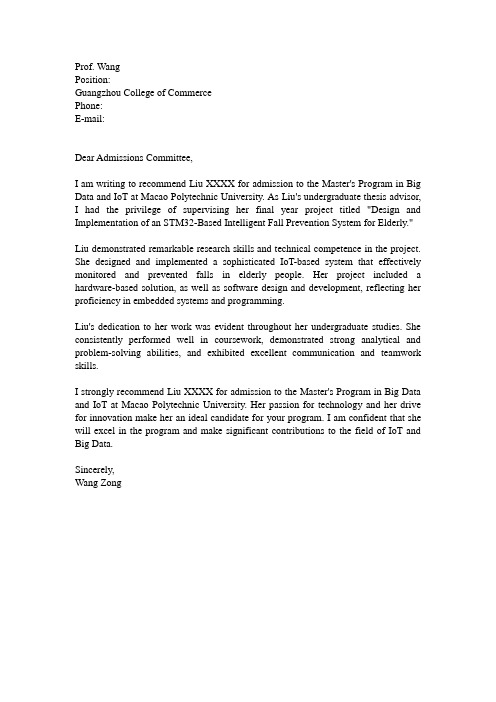 Prof. Wang
Position:
Guangzhou College of Commerce
Phone:
E-mail:

Dear Admissions Committee,

I am writing to recommend Liu XXXX for admission to the Master's Program in Big Data and IoT at Macao Polytechnic University. As Liu's undergraduate thesis advisor, I had the privilege of supervising her final year project titled "Design and Implementation of an STM32-Based Intelligent Fall Prevention System for Elderly."

Liu demonstrated remarkable research skills and technical competence in the project. She designed and implemented a sophisticated IoT-based system that effectively monitored and prevented falls in elderly people. Her project included a hardware-based solution, as well as software design and development, reflecting her proficiency in embedded systems and programming.

Liu's dedication to her work was evident throughout her undergraduate studies. She consistently performed well in coursework, demonstrated strong analytical and problem-solving abilities, and exhibited excellent communication and teamwork skills.

I strongly recommend Liu XXXX for admission to the Master's Program in Big Data and IoT at Macao Polytechnic University. Her passion for technology and her drive for innovation make her an ideal candidate for your program. I am confident that she will excel in the program and make significant contributions to the field of IoT and Big Data.

Sincerely,
Wang Zong